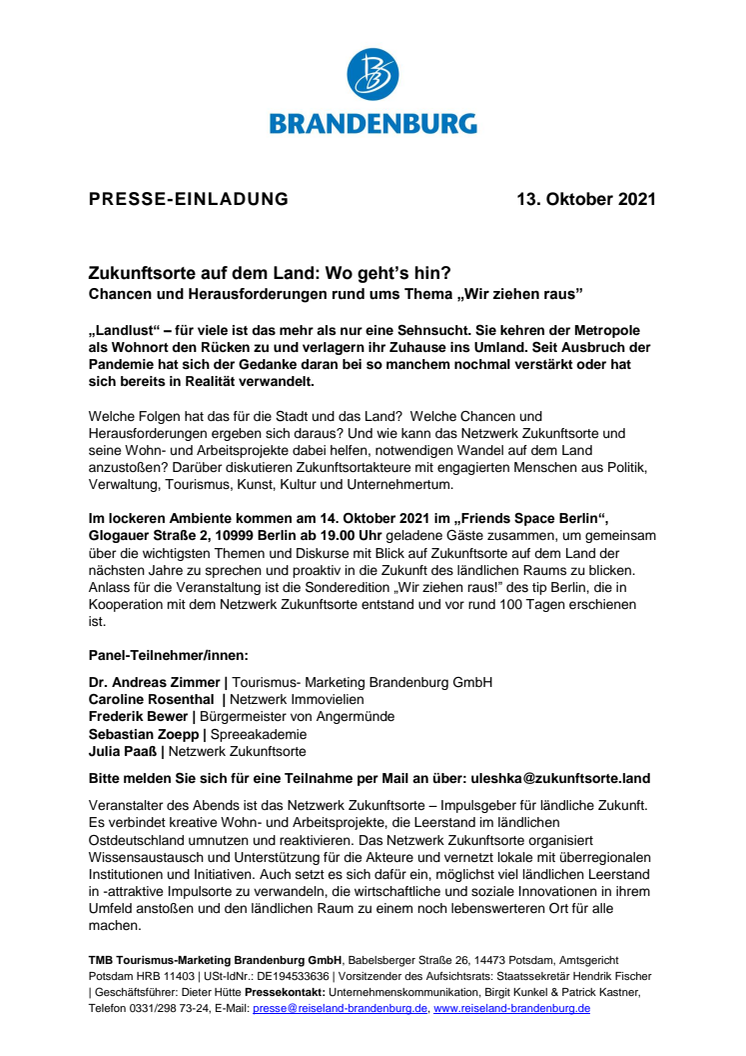 BRANDENBURG

PRESSE-EINLADUNG 13. Oktober 2021

Zukunftsorte auf dem Land: Wo geht's hin?
Chancen und Herausforderungen rund ums Thema „Wir ziehen raus"

„Landlust" – für viele ist das mehr als nur eine Sehnsucht. Sie kehren der Metropole als Wohnort den Rücken zu und verlagern ihr Zuhause ins Umland. Seit Ausbruch der Pandemie hat sich der Gedanke daran bei so manchem nochmal verstärkt oder hat sich bereits in Realität verwandelt.

Welche Folgen hat das für die Stadt und das Land? Welche Chancen und Herausforderungen ergeben sich daraus? Und wie kann das Netzwerk Zukunftsorte und seine Wohn- und Arbeitsprojekte dabei helfen, notwendigen Wandel auf dem Land anzustoßen? Darüber diskutieren Zukunftsortakteure mit engagierten Menschen aus Politik, Verwaltung, Tourismus, Kunst, Kultur und Unternehmertum.

Im lockeren Ambiente kommen am 14. Oktober 2021 im „Friends Space Berlin", Glogauer Straße 2, 10999 Berlin ab 19.00 Uhr geladene Gäste zusammen, um gemeinsam über die wichtigsten Themen und Diskurse mit Blick auf Zukunftsorte auf dem Land der nächsten Jahre zu sprechen und proaktiv in die Zukunft des ländlichen Raums zu blicken. Anlass für die Veranstaltung ist die Sonderedition „Wir ziehen raus!" des tip Berlin, die in Kooperation mit dem Netzwerk Zukunftsorte entstand und vor rund 100 Tagen erschienen ist.

Panel-Teilnehmer/innen:

Dr. Andreas Zimmer | Tourismus- Marketing Brandenburg GmbH
Caroline Rosenthal | Netzwerk Immovielien
Frederik Bewer | Bürgermeister von Angermünde
Sebastian Zoepp | Spreeakademie
Julia Paaß | Netzwerk Zukunftsorte

Bitte melden Sie sich für eine Teilnahme per Mail an über: uleshka@zukunftsorte.land

Veranstalter des Abends ist das Netzwerk Zukunftsorte – Impulsgeber für ländliche Zukunft. Es verbindet kreative Wohn- und Arbeitsprojekte, die Leerstand im ländlichen Ostdeutschland umnutzen und reaktivieren. Das Netzwerk Zukunftsorte organisiert Wissensaustausch und Unterstützung für die Akteure und vernetzt lokale mit überregionalen Institutionen und Initiativen. Auch setzt es sich dafür ein, möglichst viel ländlichen Leerstand in -attraktive Impulsorte zu verwandeln, die wirtschaftliche und soziale Innovationen in ihrem Umfeld anstoßen und den ländlichen Raum zu einem noch lebenswerteren Ort für alle machen.

TMB Tourismus-Marketing Brandenburg GmbH, Babelsberger Straße 26, 14473 Potsdam, Amtsgericht Potsdam HRB 11403 | USt-IdNr.: DE194533636 | Vorsitzender des Aufsichtsrats: Staatssekretär Hendrik Fischer | Geschäftsführer: Dieter Hütte Pressekontakt: Unternehmenskommunikation, Birgit Kunkel & Patrick Kastner, Telefon 0331/298 73-24, E-Mail: presse@reiseland-brandenburg.de, www.reiseland-brandenburg.de